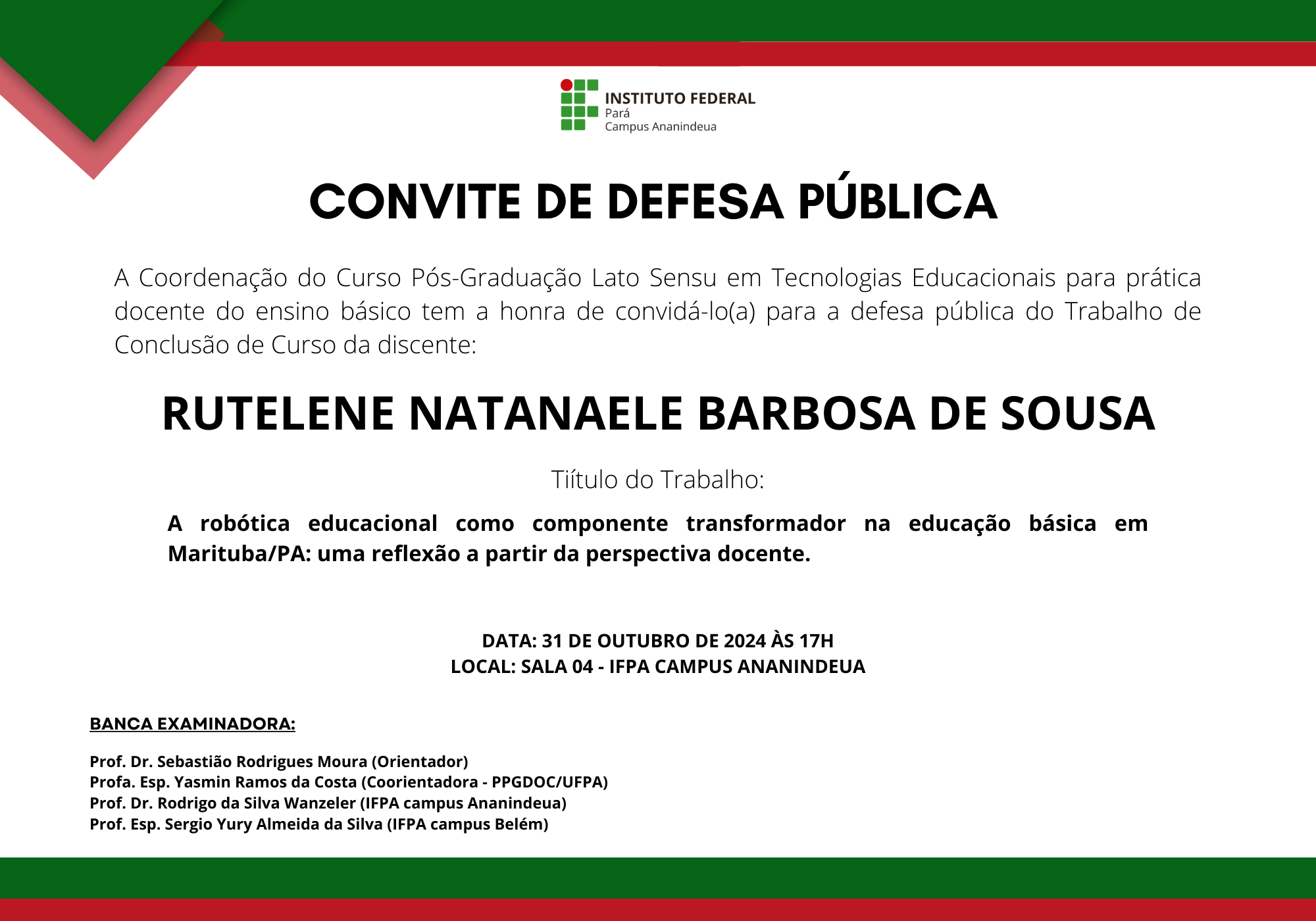 INSTITUTO FEDERAL
Pará
Campus Ananindeua

CONVITE DE DEFESA PÚBLICA

A Coordenação do Curso Pós-Graduação Lato Sensu em Tecnologias Educacionais para prática docente do ensino básico tem a honra de convidá-lo(a) para a defesa pública do Trabalho de Conclusão de Curso da discente:

RUTELENE NATANAELE BARBOSA DE SOUSA

Tiítulo do Trabalho:

A robótica educacional como componente transformador na educação básica em Marituba/PA: uma reflexão a partir da perspectiva docente.

DATA: 31 DE OUTUBRO DE 2024 ÀS 17H
LOCAL: SALA 04 - IFPA CAMPUS ANANINDEUA

BANCA EXAMINADORA:

Prof. Dr. Sebastião Rodrigues Moura (Orientador)
Profa. Esp. Yasmin Ramos da Costa (Coorientadora - PPGDOC/UFPA)
Prof. Dr. Rodrigo da Silva Wanzeler (IFPA campus Ananindeua)
Prof. Esp. Sergio Yury Almeida da Silva (IFPA campus Belém)